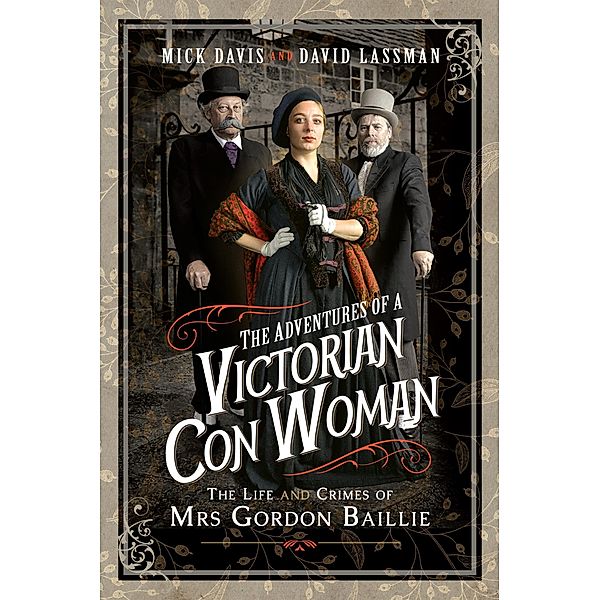 MICK DAVIS AND DAVID LASSMAN

THE ADVENTURES OF A
VICTORIAN
CON WOMAN

THE LIFE AND CRIMES OF
MRS GORDON BAILLIE